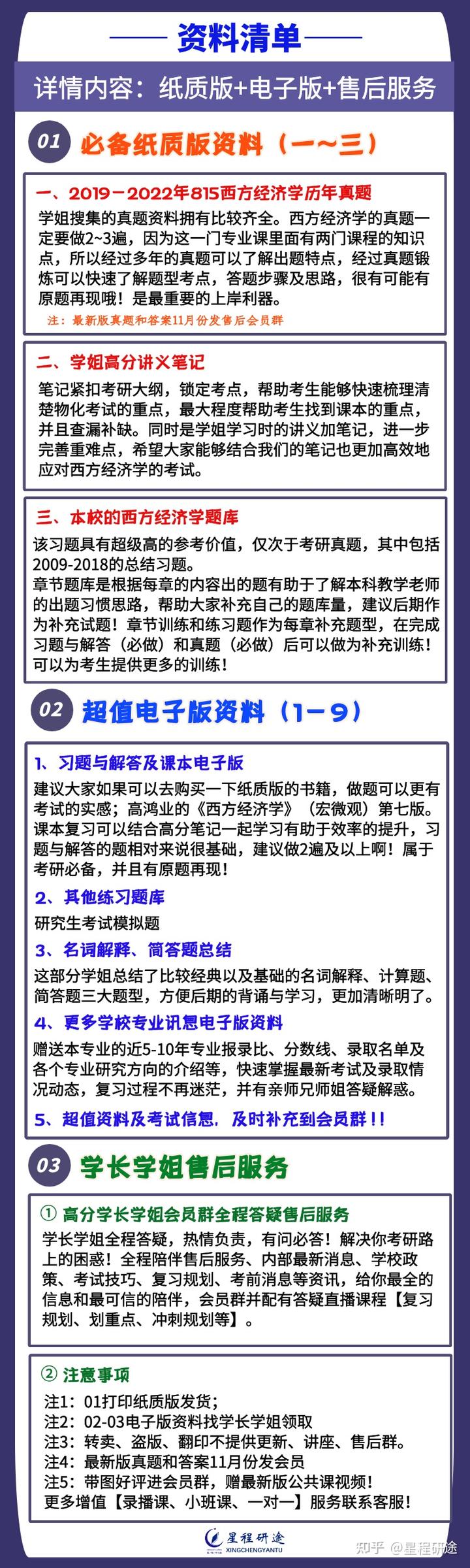 资料清单

详情内容：纸质版+电子版+售后服务

01 必备纸质版资料（一~三）

一、2019－2022年815西方经济学历年真题

学姐搜集的真题资料拥有比较齐全。西方经济学的真题一定要做2~3遍，因为这一门专业课里面有两门课程的知识点，所以经过多年的真题可以了解出题特点，经过真题锻炼可以快速了解题型考点，答题步骤及思路，很有可能有原题再现哦！是最重要的上岸利器。

注：最新版真题和答案11月份发售后会员群

二、学姐高分讲义笔记

笔记紧扣考研大纲，锁定考点，帮助考生能够快速梳理清楚物化考试的重点，最大程度帮助考生找到课本的重点，并且查漏补缺。同时是学姐学习时的讲义加笔记，进一步完善重难点，希望大家能够结合我们的笔记也更加高效地应对西方经济学的考试。

三、本校的西方经济学题库

该习题具有超级高的参考价值，仅次于考研真题，其中包括2009-2018的总结习题。
章节题库是根据每章的内容出的题有助于了解本科教学老师的出题习惯思路，帮助大家补充自己的题库量，建议后期作为补充试题！章节训练和练习题作为每章补充题型，在完成习题与解答（必做）和真题（必做）后可以做为补充训练！可以为考生提供更多的训练！

02 超值电子版资料（1－9）

1、习题与解答及课本电子版

建议大家如果可以去购买一下纸质版的书籍，做题可以更有考试的实感；高鸿业的《西方经济学》（宏微观）第七版。课本复习可以结合高分笔记一起学习有助于效率的提升，习题与解答的题相对来说很基础，建议做2遍及以上啊！属于考研必备，并且有原题再现！

2、其他练习题库

研究生考试模拟题

3、名词解释、简答题总结

这部分学姐总结了比较经典以及基础的名词解释、计算题、简答题三大题型，方便后期的背诵与学习，更加清晰明了。

4、更多学校专业讯息电子版资料

赠送本专业的近5-10年专业报录比、分数线、录取名单及各个专业研究方向的介绍等，快速掌握最新考试及录取情况动态，复习过程不再迷茫，并有亲师兄师姐答疑解惑。

5、超值资料及考试信息，及时补充到会员群！！

03 学长学姐售后服务

① 高分学长学姐会员群全程答疑售后服务

学长学姐全程答疑，热情负责，有问必答！解决你考研路上的困惑！全程陪伴售后服务、内部最新消息、学校政策、考试技巧、复习规划、考前消息等资讯，给你最全的信息和最可信的陪伴，会员群并配有答疑直播课程【复习规划、划重点、冲刺规划等】。

② 注意事项

注1：01打印纸质版发货；
注2：02-03电子版资料找学长学姐领取
注3：转卖、盗版、翻印不提供更新、讲座、售后群。
注4：最新版真题和答案11月份发会员
注5：带图好评进会员群，赠最新版公共课视频！
更多增值【录播课、小班课、一对一】服务联系客服！

星程研途 XINGCHENGYANTU

知乎 @星程研途